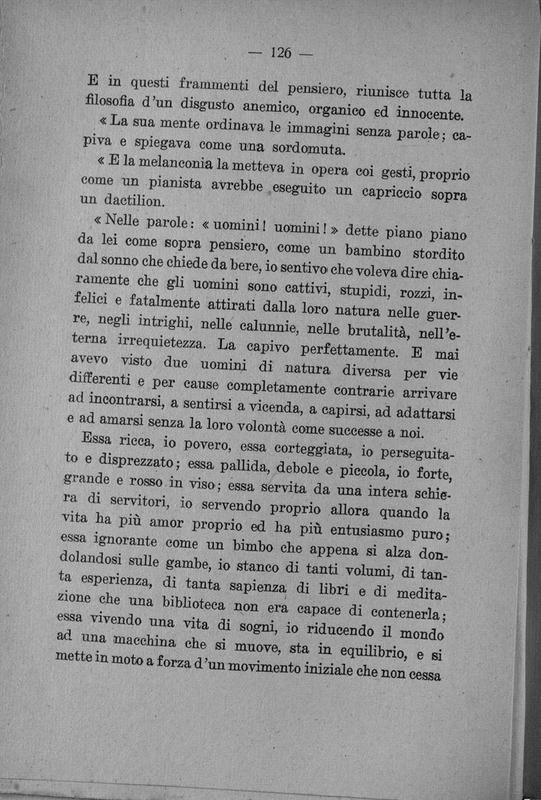 — 126 —

E in questi frammenti del pensiero, riunisce tutta la filosofia d'un disgusto anemico, organico ed innocente.

« La sua mente ordinava le immagini senza parole; capiva e spiegava come una sordomuta.

« E la melanconia la metteva in opera coi gesti, proprio come un pianista avrebbe eseguito un capriccio sopra un dactilion.

« Nelle parole: « uomini! uomini! » dette piano piano da lei come sopra pensiero, come un bambino stordito dal sonno che chiede da bere, io sentivo che voleva dire chiaramente che gli uomini sono cattivi, stupidi, rozzi, infelici e fatalmente attirati dalla loro natura nelle guerre, negli intrighi, nelle calunnie, nelle brutalità, nell'eterna irrequietezza. La capivo perfettamente. E mai avevo visto due uomini di natura diversa per vie differenti e per cause completamente contrarie arrivare ad incontrarsi, a sentirsi a vicenda, a capirsi, ad adattarsi e ad amarsi senza la loro volontà come successe a noi.

Essa ricca, io povero, essa corteggiata, io perseguitato e disprezzato; essa pallida, debole e piccola, io forte, grande e rosso in viso; essa servita da una intera schiera di servitori, io servendo proprio allora quando la vita ha più amor proprio ed ha più entusiasmo puro; essa ignorante come un bimbo che appena si alza dondolandosi sulle gambe, io stanco di tanti volumi, di tanta esperienza, di tanta sapienza di libri e di meditazione che una biblioteca non era capace di contenerla; essa vivendo una vita di sogni, io riducendo il mondo ad una macchina che si muove, sta in equilibrio, e si mette in moto a forza d'un movimento iniziale che non cessa